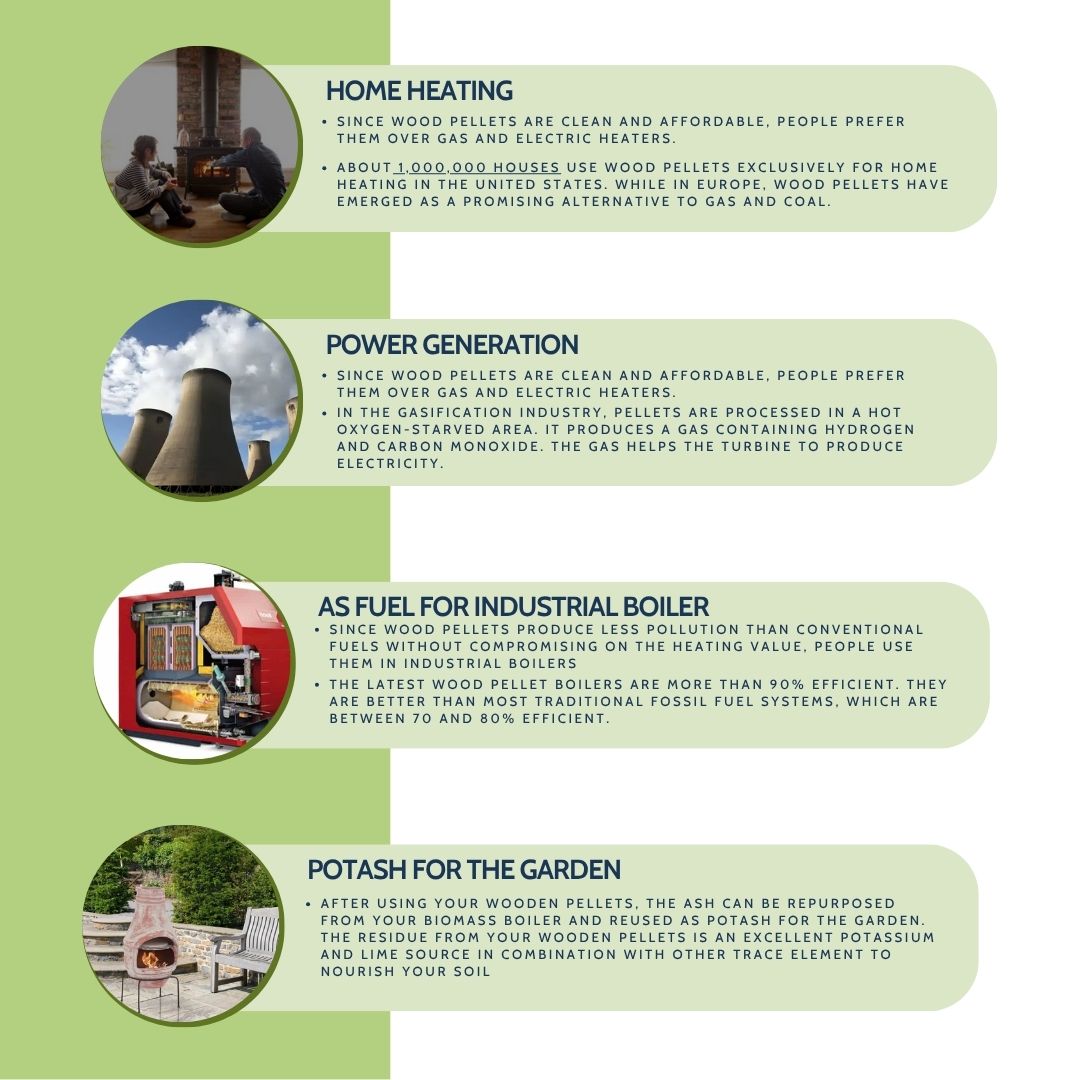 HOME HEATING

• SINCE WOOD PELLETS ARE CLEAN AND AFFORDABLE, PEOPLE PREFER THEM OVER GAS AND ELECTRIC HEATERS.

• ABOUT 1,000,000 HOUSES USE WOOD PELLETS EXCLUSIVELY FOR HOME HEATING IN THE UNITED STATES. WHILE IN EUROPE, WOOD PELLETS HAVE EMERGED AS A PROMISING ALTERNATIVE TO GAS AND COAL.

POWER GENERATION

• SINCE WOOD PELLETS ARE CLEAN AND AFFORDABLE, PEOPLE PREFER THEM OVER GAS AND ELECTRIC HEATERS.
• IN THE GASIFICATION INDUSTRY, PELLETS ARE PROCESSED IN A HOT OXYGEN-STARVED AREA. IT PRODUCES A GAS CONTAINING HYDROGEN AND CARBON MONOXIDE. THE GAS HELPS THE TURBINE TO PRODUCE ELECTRICITY.

AS FUEL FOR INDUSTRIAL BOILER

• SINCE WOOD PELLETS PRODUCE LESS POLLUTION THAN CONVENTIONAL FUELS WITHOUT COMPROMISING ON THE HEATING VALUE, PEOPLE USE THEM IN INDUSTRIAL BOILERS
• THE LATEST WOOD PELLET BOILERS ARE MORE THAN 90% EFFICIENT. THEY ARE BETTER THAN MOST TRADITIONAL FOSSIL FUEL SYSTEMS, WHICH ARE BETWEEN 70 AND 80% EFFICIENT.

POTASH FOR THE GARDEN

• AFTER USING YOUR WOODEN PELLETS, THE ASH CAN BE REPURPOSED FROM YOUR BIOMASS BOILER AND REUSED AS POTASH FOR THE GARDEN. THE RESIDUE FROM YOUR WOODEN PELLETS IS AN EXCELLENT POTASSIUM AND LIME SOURCE IN COMBINATION WITH OTHER TRACE ELEMENT TO NOURISH YOUR SOIL